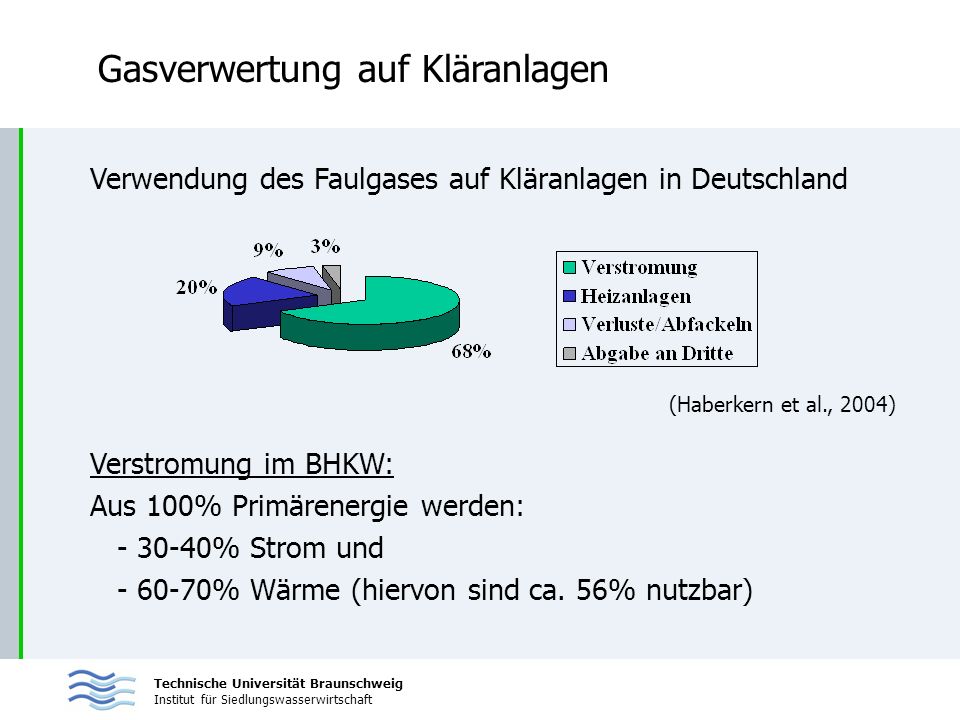 Gasverwertung auf Kläranlagen

Verwendung des Faulgases auf Kläranlagen in Deutschland

9%
3%
20%
68%

Verstromung
Heizanlagen
Verluste/Abfackeln
Abgabe an Dritte

(Haberkern et al., 2004)

Verstromung im BHKW:
Aus 100% Primärenergie werden:
- 30-40% Strom und
- 60-70% Wärme (hiervon sind ca. 56% nutzbar)

Technische Universität Braunschweig
Institut für Siedlungswasserwirtschaft